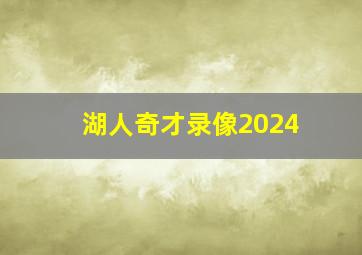 湖人奇才录像2024